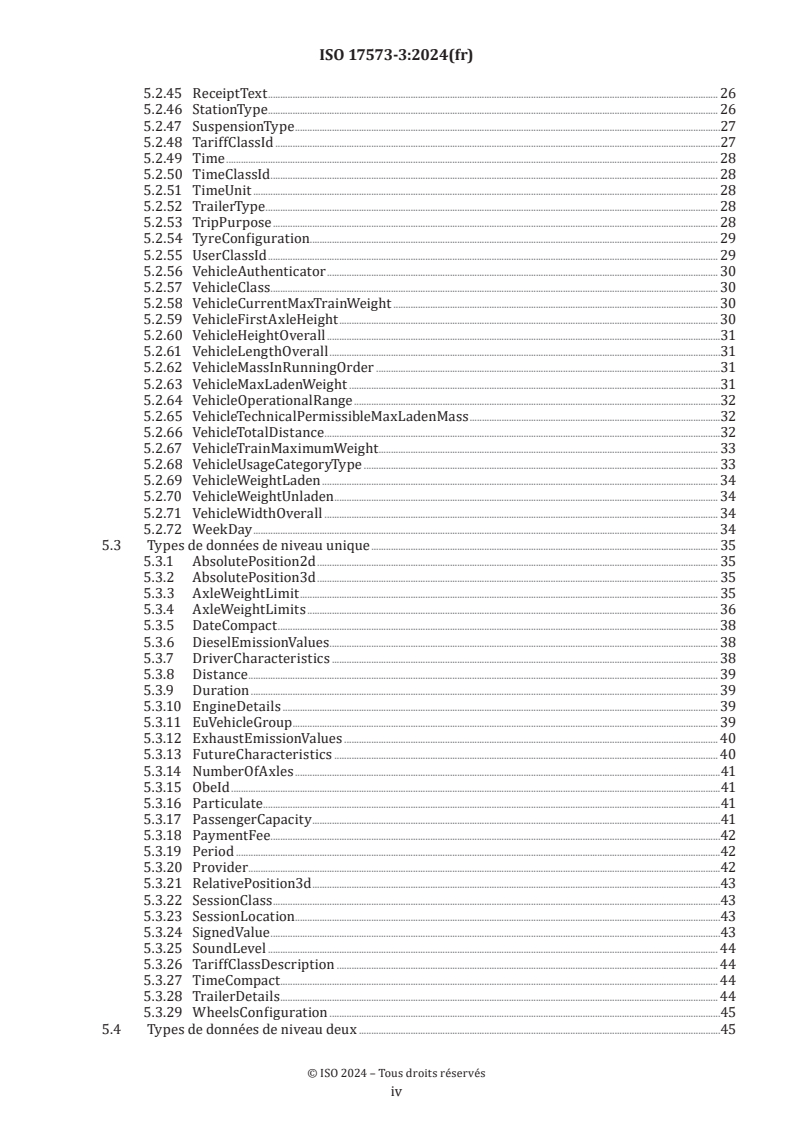 ISO 17573-3:2024(fr)

5.2.45 ReceiptText 26
5.2.46 StationType 26
5.2.47 SuspensionType 27
5.2.48 TariffClassId 27
5.2.49 Time 28
5.2.50 TimeClassId 28
5.2.51 TimeUnit 28
5.2.52 TrailerType 28
5.2.53 TripPurpose 28
5.2.54 TyreConfiguration 29
5.2.55 UserClassId 29
5.2.56 VehicleAuthenticator 30
5.2.57 VehicleClass 30
5.2.58 VehicleCurrentMaxTrainWeight 30
5.2.59 VehicleFirstAxleHeight 30
5.2.60 VehicleHeightOverall 31
5.2.61 VehicleLengthOverall 31
5.2.62 VehicleMassInRunningOrder 31
5.2.63 VehicleMaxLadenWeight 31
5.2.64 VehicleOperationalRange 32
5.2.65 VehicleTechnicalPermissibleMaxLadenMass 32
5.2.66 VehicleTotalDistance 32
5.2.67 VehicleTrainMaximumWeight 33
5.2.68 VehicleUsageCategoryType 33
5.2.69 VehicleWeightLaden 34
5.2.70 VehicleWeightUnladen 34
5.2.71 VehicleWidthOverall 34
5.2.72 WeekDay 34
5.3 Types de données de niveau unique 35
5.3.1 AbsolutePosition2d 35
5.3.2 AbsolutePosition3d 35
5.3.3 AxleWeightLimit 35
5.3.4 AxleWeightLimits 36
5.3.5 DateCompact 38
5.3.6 DieselEmissionValues 38
5.3.7 DriverCharacteristics 38
5.3.8 Distance 39
5.3.9 Duration 39
5.3.10 EngineDetails 39
5.3.11 EuVehicleGroup 39
5.3.12 ExhaustEmissionValues 40
5.3.13 FutureCharacteristics 40
5.3.14 NumberOfAxles 41
5.3.15 ObeId 41
5.3.16 Particulate 41
5.3.17 PassengerCapacity 41
5.3.18 PaymentFee 42
5.3.19 Period 42
5.3.20 Provider 42
5.3.21 RelativePosition3d 43
5.3.22 SessionClass 43
5.3.23 SessionLocation 43
5.3.24 SignedValue 43
5.3.25 SoundLevel 44
5.3.26 TariffClassDescription 44
5.3.27 TimeCompact 44
5.3.28 TrailerDetails 44
5.3.29 WheelsConfiguration 45
5.4 Types de données de niveau deux 45

© ISO 2024 – Tous droits réservés
iv